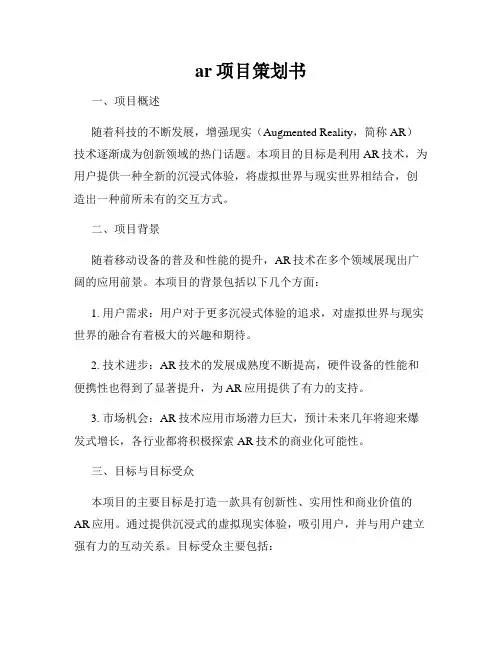 ar 项目策划书

一、项目概述

随着科技的不断发展，增强现实（Augmented Reality，简称 AR）技术逐渐成为创新领域的热门话题。本项目的目标是利用 AR 技术，为用户提供一种全新的沉浸式体验，将虚拟世界与现实世界相结合，创造出一种前所未有的交互方式。

二、项目背景

随着移动设备的普及和性能的提升，AR 技术在多个领域展现出广阔的应用前景。本项目的背景包括以下几个方面：

1. 用户需求：用户对于更多沉浸式体验的追求，对虚拟世界与现实世界的融合有着极大的兴趣和期待。

2. 技术进步：AR 技术的发展成熟度不断提高，硬件设备的性能和便携性也得到了显著提升，为 AR 应用提供了有力的支持。

3. 市场机会：AR 技术应用市场潜力巨大，预计未来几年将迎来爆发式增长，各行业都将积极探索 AR 技术的商业化可能性。

三、目标与目标受众

本项目的主要目标是打造一款具有创新性、实用性和商业价值的 AR 应用。通过提供沉浸式的虚拟现实体验，吸引用户，并与用户建立强有力的互动关系。目标受众主要包括：